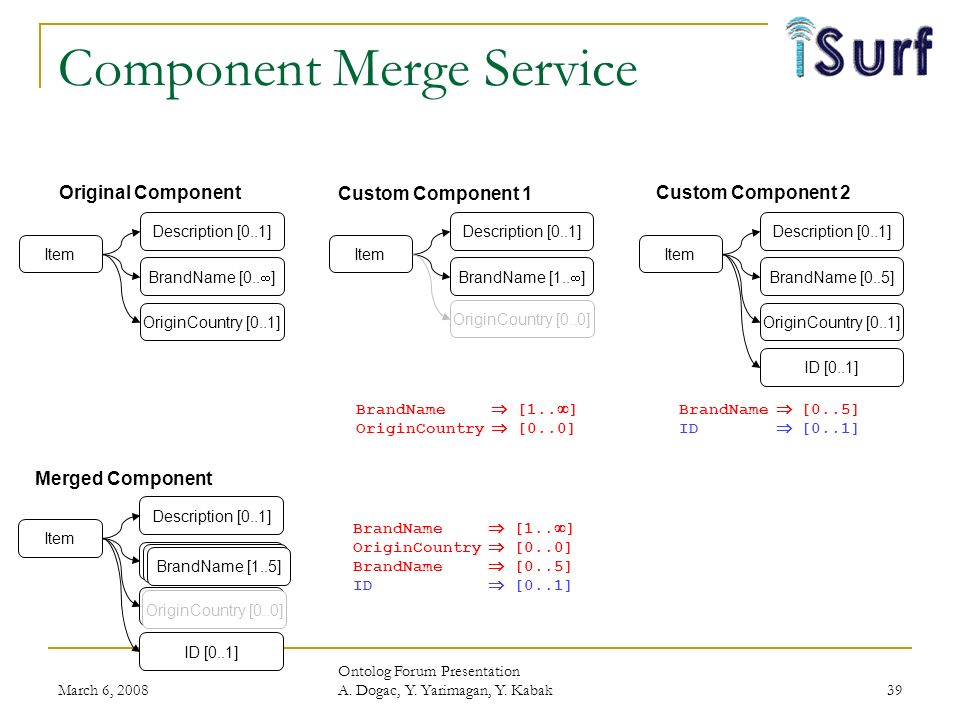 Component Merge Service

iSurf

Original Component

Item

Description [0..1]

BrandName [0..∞]

OriginCountry [0..1]

Custom Component 1

Item

Description [0..1]

BrandName [1..∞]

OriginCountry [0..0]

BrandName ⇒ [1..∞]
OriginCountry ⇒ [0..0]

Custom Component 2

Item

Description [0..1]

BrandName [0..5]

OriginCountry [0..1]

ID [0..1]

BrandName ⇒ [0..5]
ID ⇒ [0..1]

Merged Component

Item

Description [0..1]

BrandName [1..5]

OriginCountry [0..0]

ID [0..1]

BrandName ⇒ [1..∞]
OriginCountry ⇒ [0..0]
BrandName ⇒ [0..5]
ID ⇒ [0..1]

March 6, 2008

Ontolog Forum Presentation
A. Dogac, Y. Yarimagan, Y. Kabak

39